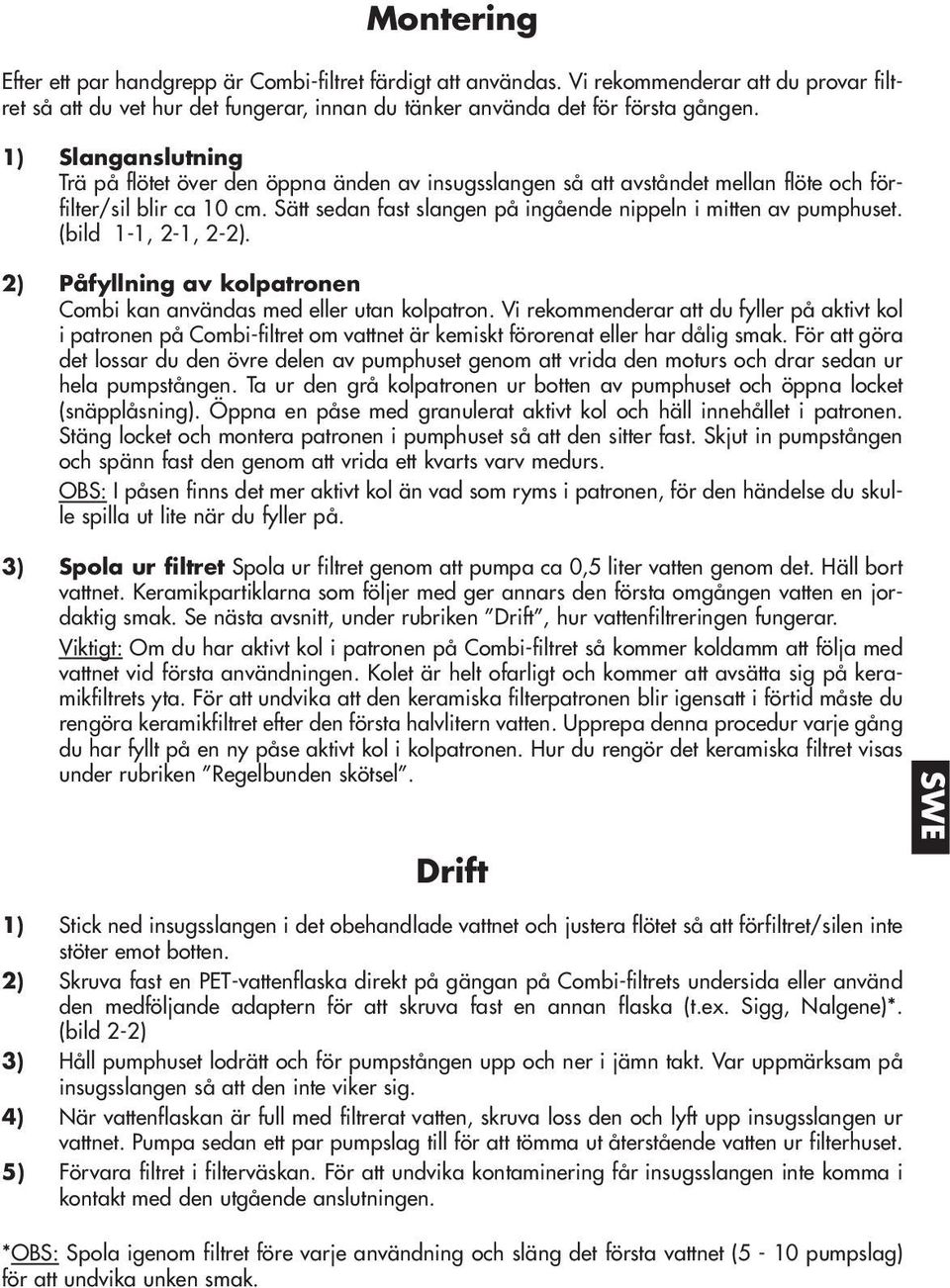 Montering

Efter ett par handgrepp är Combi-filtret färdigt att användas. Vi rekommenderar att du provar filtret så att du vet hur det fungerar, innan du tänker använda det för första gången.

1) Slanganslutning
Trä på flötet över den öppna änden av insugsslangen så att avståndet mellan flöte och förfilter/sil blir ca 10 cm. Sätt sedan fast slangen på ingående nippeln i mitten av pumphuset. (bild 1-1, 2-1, 2-2).

2) Påfyllning av kolpatronen
Combi kan användas med eller utan kolpatron. Vi rekommenderar att du fyller på aktivt kol i patronen på Combi-filtret om vattnet är kemiskt förorenat eller har dålig smak. För att göra det lossar du den övre delen av pumphuset genom att vrida den moturs och drar sedan ur hela pumpstången. Ta ur den grå kolpatronen ur botten av pumphuset och öppna locket (snäpplåsning). Öppna en påse med granulerat aktivt kol och häll innehållet i patronen. Stäng locket och montera patronen i pumphuset så att den sitter fast. Skjut in pumpstången och spänn fast den genom att vrida ett kvarts varv medurs.
OBS: I påsen finns det mer aktivt kol än vad som ryms i patronen, för den händelse du skulle spilla ut lite när du fyller på.

3) Spola ur filtret Spola ur filtret genom att pumpa ca 0,5 liter vatten genom det. Häll bort vattnet. Keramikpartiklarna som följer med ger annars den första omgången vatten en jordaktig smak. Se nästa avsnitt, under rubriken ”Drift”, hur vattenfiltreringen fungerar.
Viktigt: Om du har aktivt kol i patronen på Combi-filtret så kommer koldamm att följa med vattnet vid första användningen. Kolet är helt ofarligt och kommer att avsätta sig på keramikfiltrets yta. För att undvika att den keramiska filterpatronen blir igensatt i förtid måste du rengöra keramikfiltret efter den första halvlitern vatten. Upprepa denna procedur varje gång du har fyllt på en ny påse aktivt kol i kolpatronen. Hur du rengör det keramiska filtret visas under rubriken ”Regelbunden skötsel”.

SWE

Drift

1) Stick ned insugsslangen i det obehandlade vattnet och justera flötet så att förfiltret/silen inte stöter emot botten.
2) Skruva fast en PET-vattenflaska direkt på gängan på Combi-filtrets undersida eller använd den medföljande adaptern för att skruva fast en annan flaska (t.ex. Sigg, Nalgene)*. (bild 2-2)
3) Håll pumphuset lodrätt och för pumpstången upp och ner i jämn takt. Var uppmärksam på insugsslangen så att den inte viker sig.
4) När vattenflaskan är full med filtrerat vatten, skruva loss den och lyft upp insugsslangen ur vattnet. Pumpa sedan ett par pumpslag till för att tömma ut återstående vatten ur filterhuset.
5) Förvara filtret i filterväskan. För att undvika kontaminering får insugsslangen inte komma i kontakt med den utgående anslutningen.

*OBS: Spola igenom filtret före varje användning och släng det första vattnet (5 - 10 pumpslag) för att undvika unken smak.